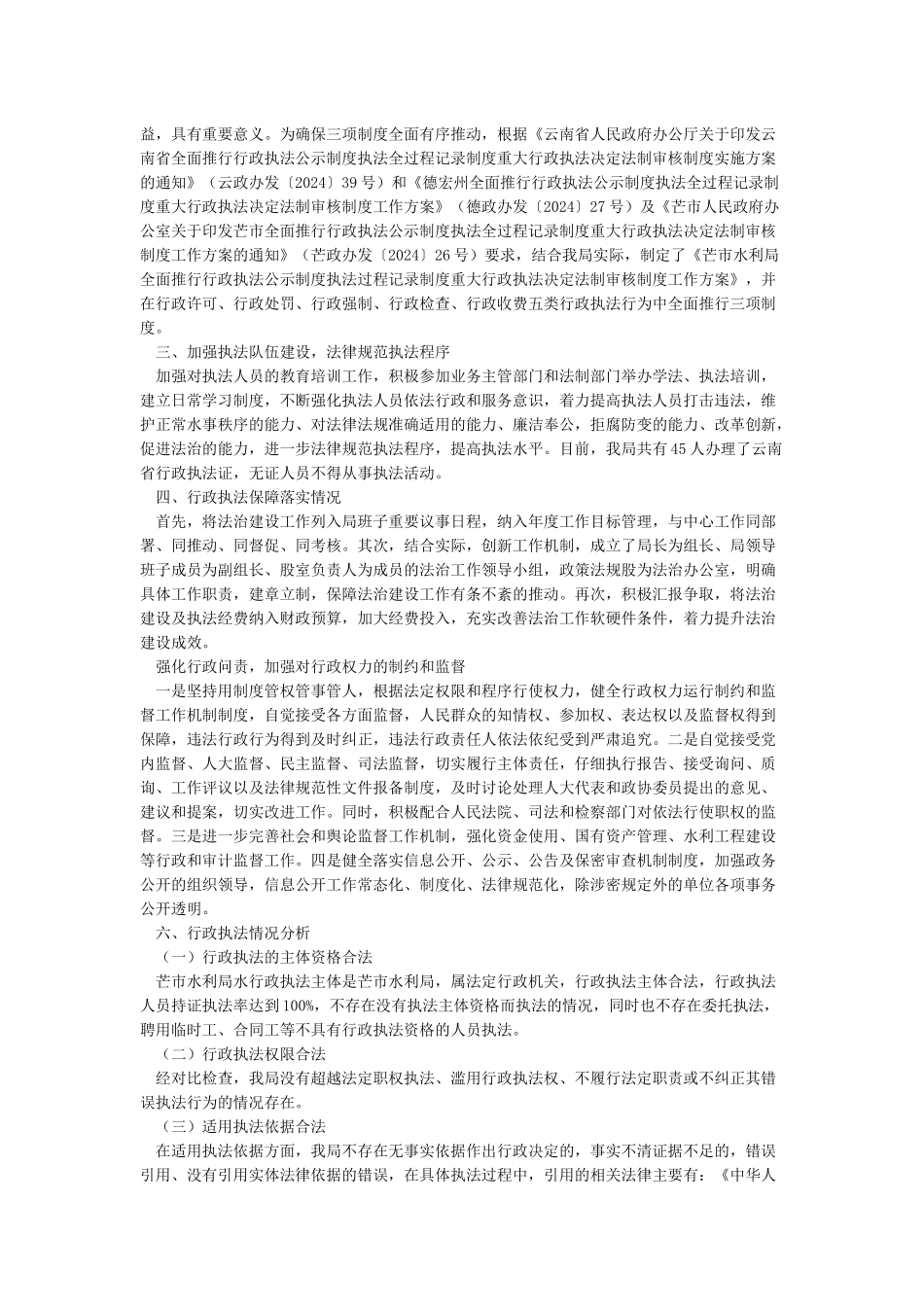 益，具有重要意义。为确保三项制度全面有序推动，根据《云南省人民政府办公厅关于印发云南省全面推行行政执法公示制度执法全过程记录制度重大行政执法决定法制审核制度实施方案的通知》（云政办发〔2024〕39号）和《德宏州全面推行行政执法公示制度执法全过程记录制度重大行政执法决定法制审核制度工作方案》（德政办发〔2024〕27号）及《芒市人民政府办公室关于印发芒市全面推行行政执法公示制度执法全过程记录制度重大行政执法决定法制审核制度工作方案的通知》（芒政办发〔2024〕26号）要求，结合我局实际，制定了《芒市水利局全面推行行政执法公示制度执法过程记录制度重大行政执法决定法制审核制度工作方案》，并在行政许可、行政处罚、行政强制、行政检查、行政收费五类行政执法行为中全面推行三项制度。

三、加强执法队伍建设，法律规范执法程序

加强对执法人员的教育培训工作，积极参加业务主管部门和法制部门举办学法、执法培训，建立日常学习制度，不断强化执法人员依法行政和服务意识，着力提高执法人员打击违法，维护正常水事秩序的能力、对法律法规准确适用的能力、廉洁奉公，拒腐防变的能力、改革创新，促进法治的能力，进一步法律规范执法程序，提高执法水平。目前，我局共有45人办理了云南省行政执法证，无证人员不得从事执法活动。

四、行政执法保障落实情况

首先，将法治建设工作列入局班子重要议事日程，纳入年度工作目标管理，与中心工作同部署、同推动、同督促、同考核。其次，结合实际，创新工作机制，成立了局长为组长、局领导班子成员为副组长、股室负责人为成员的法治工作领导小组，政策法规股为法治办公室，明确具体工作职责，建章立制，保障法治建设工作有条不紊的推动。再次，积极汇报争取，将法治建设及执法经费纳入财政预算，加大经费投入，充实改善法治工作软硬件条件，着力提升法治建设成效。

强化行政问责，加强对行政权力的制约和监督

一是坚持用制度管权管事管人，根据法定权限和程序行使权力，健全行政权力运行制约和监督工作机制制度，自觉接受各方面监督，人民群众的知情权、参加权、表达权以及监督权得到保障，违法行政行为得到及时纠正，违法行政责任人依法依纪受到严肃追究。二是自觉接受党内监督、人大监督、民主监督、司法监督，切实履行主体责任，仔细执行报告、接受询问、质询、工作评议以及法律规范性文件报备制度，及时讨论处理人大代表和政协委员提出的意见、建议和提案，切实改进工作。同时，积极配合人民法院、司法和检察部门对依法行使职权的监督。三是进一步完善社会和舆论监督工作机制，强化资金使用、国有资产管理、水利工程建设等行政和审计监督工作。四是健全落实信息公开、公示、公告及保密审查机制制度，加强政务公开的组织领导，信息公开工作常态化、制度化、法律规范化，除涉密规定外的单位各项事务公开透明。

六、行政执法情况分析

（一）行政执法的主体资格合法

芒市水利局水行政执法主体是芒市水利局，属法定行政机关，行政执法主体合法，行政执法人员持证执法率达到100%，不存在没有执法主体资格而执法的情况，同时也不存在委托执法，聘用临时工、合同工等不具有行政执法资格的人员执法。

（二）行政执法权限合法

经对比检查，我局没有超越法定职权执法、滥用行政执法权、不履行法定职责或不纠正其错误执法行为的情况存在。

（三）适用执法依据合法

在适用执法依据方面，我局不存在无事实依据作出行政决定的，事实不清证据不足的，错误引用、没有引用实体法律依据的错误，在具体执法过程中，引用的相关法律主要有：《中华人